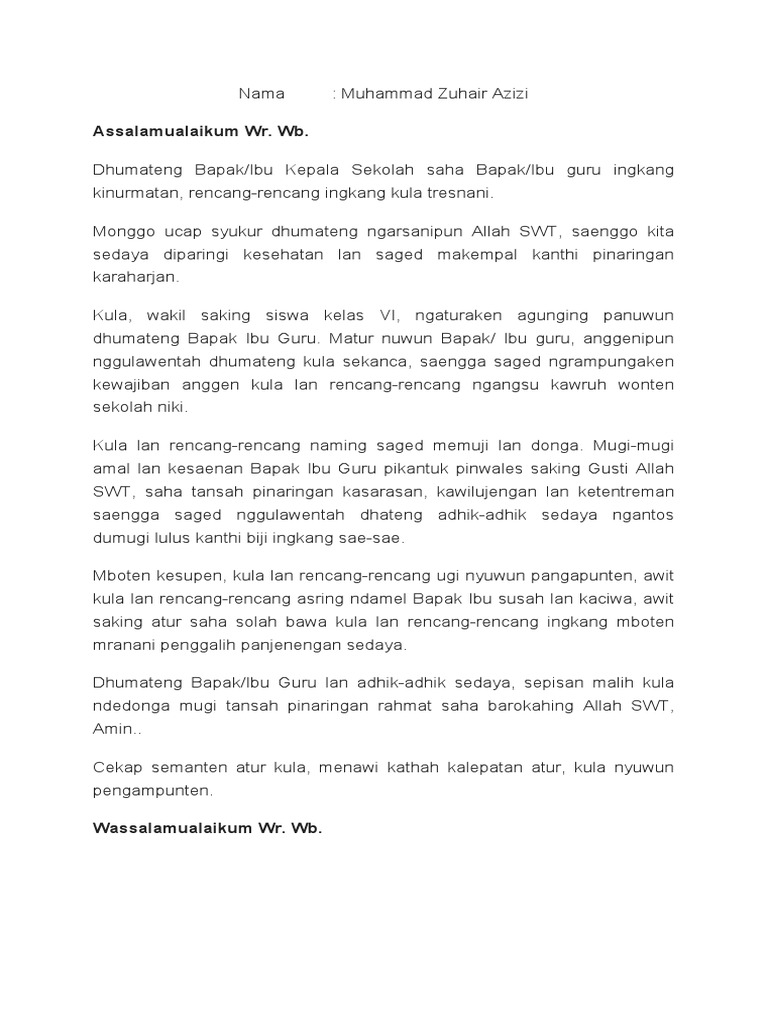 Nama : Muhammad Zuhair Azizi

Assalamualaikum Wr. Wb.

Dhumateng Bapak/Ibu Kepala Sekolah saha Bapak/Ibu guru ingkang kinurmatan, rencang-rencang ingkang kula tresnani.

Monggo ucap syukur dhumateng ngarsanipun Allah SWT, saenggo kita sedaya diparingi kesehatan lan saged makempal kanthi pinaringan karaharjan.

Kula, wakil saking siswa kelas VI, ngaturaken agunging panuwun dhumateng Bapak Ibu Guru. Matur nuwun Bapak/ Ibu guru, anggenipun nggulawentah dhumateng kula sekanca, saengga saged ngrampungaken kewajiban anggen kula lan rencang-rencang ngangsu kawruh wonten sekolah niki.

Kula lan rencang-rencang naming saged memuji lan donga. Mugi-mugi amal lan kesaenan Bapak Ibu Guru pikantuk pinwales saking Gusti Allah SWT, saha tansah pinaringan kasarasan, kawilujengan lan ketentreman saengga saged nggulawentah dhateng adhik-adhik sedaya ngantos dumugi lulus kanthi biji ingkang sae-sae.

Mboten kesupen, kula lan rencang-rencang ugi nyuwun pangapunten, awit kula lan rencang-rencang asring ndamel Bapak Ibu susah lan kaciwa, awit saking atur saha solah bawa kula lan rencang-rencang ingkang mboten mranani penggalih panjenengan sedaya.

Dhumateng Bapak/Ibu Guru lan adhik-adhik sedaya, sepisan malih kula ndedonga mugi tansah pinaringan rahmat saha barokahing Allah SWT, Amin..

Cekap semanten atur kula, menawi kathah kalepatan atur, kula nyuwun pengampunten.

Wassalamualaikum Wr. Wb.